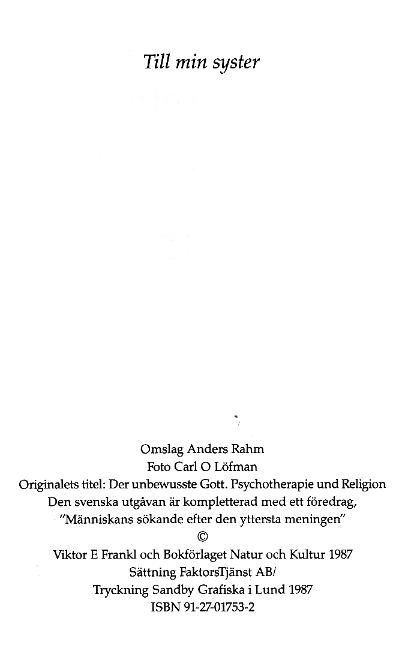 Till min syster

Omslag Anders Rahm
Foto Carl O Löfman
Originalets titel: Der unbewusste Gott. Psychotherapie und Religion
Den svenska utgåvan är kompletterad med ett föredrag,
"Människans sökande efter den yttersta meningen"
©
Viktor E Frankl och Bokförlaget Natur och Kultur 1987
Sättning FaktorsTjänst AB/
Tryckning Sandby Grafiska i Lund 1987
ISBN 91-27-01753-2